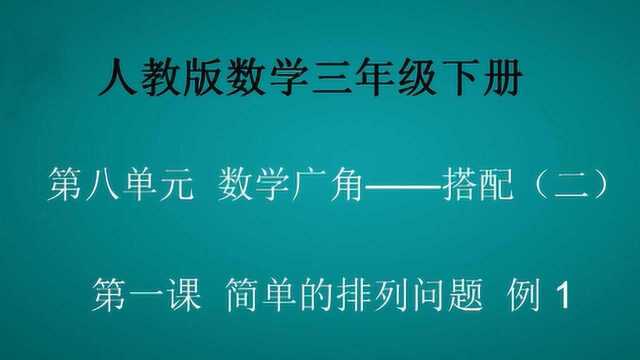 人教版数学三年级下册

第八单元 数学广角——搭配（二）

第一课 简单的排列问题 例 1